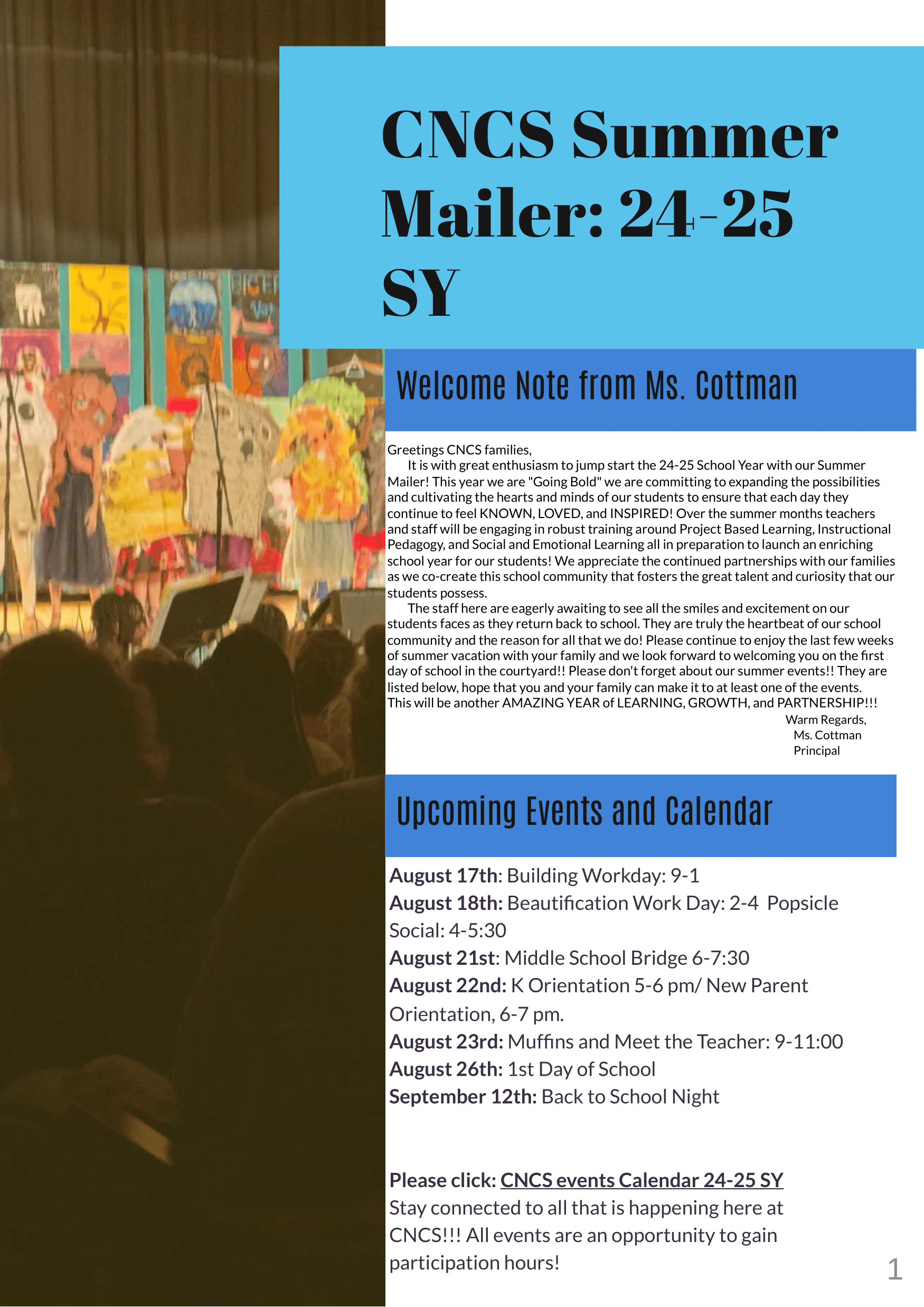 CNCS Summer Mailer: 24-25 SY

Welcome Note from Ms. Cottman

Greetings CNCS families,
It is with great enthusiasm to jump start the 24-25 School Year with our Summer Mailer! This year we are "Going Bold" we are committing to expanding the possibilities and cultivating the hearts and minds of our students to ensure that each day they continue to feel KNOWN, LOVED, and INSPIRED! Over the summer months teachers and staff will be engaging in robust training around Project Based Learning, Instructional Pedagogy, and Social and Emotional Learning all in preparation to launch an enriching school year for our students! We appreciate the continued partnerships with our families as we co-create this school community that fosters the great talent and curiosity that our students possess.
The staff here are eagerly awaiting to see all the smiles and excitement on our students faces as they return back to school. They are truly the heartbeat of our school community and the reason for all that we do! Please continue to enjoy the last few weeks of summer vacation with your family and we look forward to welcoming you on the first day of school in the courtyard!! Please don't forget about our summer events!! They are listed below, hope that you and your family can make it to at least one of the events. This will be another AMAZING YEAR of LEARNING, GROWTH, and PARTNERSHIP!!!
Warm Regards,
Ms. Cottman
Principal

Upcoming Events and Calendar

August 17th: Building Workday: 9-1
August 18th: Beautification Work Day: 2-4 Popsicle Social: 4-5:30
August 21st: Middle School Bridge 6-7:30
August 22nd: K Orientation 5-6 pm/ New Parent Orientation, 6-7 pm.
August 23rd: Muffins and Meet the Teacher: 9-11:00
August 26th: 1st Day of School
September 12th: Back to School Night

Please click: CNCS events Calendar 24-25 SY
Stay connected to all that is happening here at CNCS!!! All events are an opportunity to gain participation hours!

1